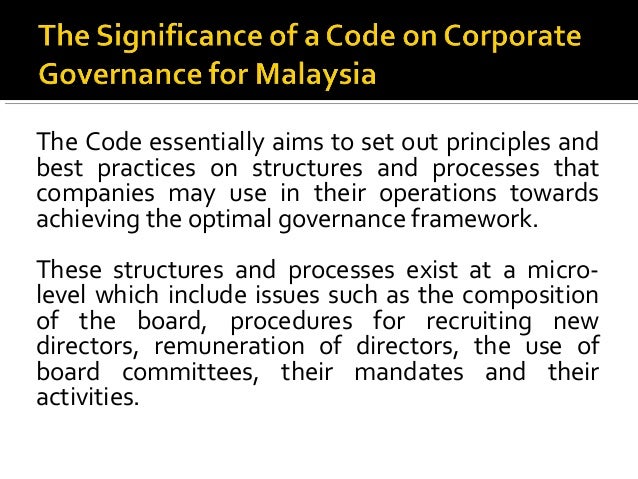 The Significance of a Code on Corporate Governance for Malaysia

The Code essentially aims to set out principles and best practices on structures and processes that companies may use in their operations towards achieving the optimal governance framework.

These structures and processes exist at a micro-level which include issues such as the composition of the board, procedures for recruiting new directors, remuneration of directors, the use of board committees, their mandates and their activities.